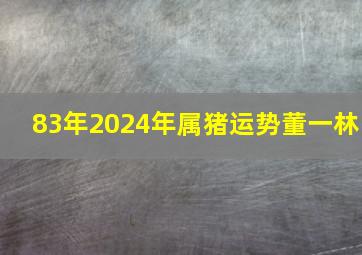 83年2024年属猪运势董一林